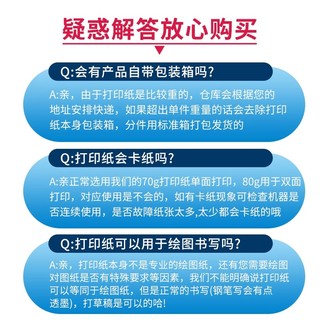 疑惑解答放心购买

Q:会有产品自带包装箱吗?

A:亲，由于打印纸是比较重的，仓库会根据您的地址安排快递，如果超出单件重量的话会去除打印纸本身包装箱，分件用标准箱打包发货的

Q:打印纸会卡纸吗?

A:亲正常选用我们的70g打印纸单面打印，80g用于双面打印，对应使用是不会的，如有卡纸现象可检查机器是否连续使用，是否故障纸张太多,太少都会卡纸的哦

Q:打印纸可以用于绘图书写吗?

A:亲，打印纸本身不是专业的绘图纸，还有您需要绘图对图纸是否有特殊要求等因素，我们不能明确说打印纸可以等同于绘图纸，但是正常的书写(钢笔写会有点透墨)，打草稿是可以的哈!